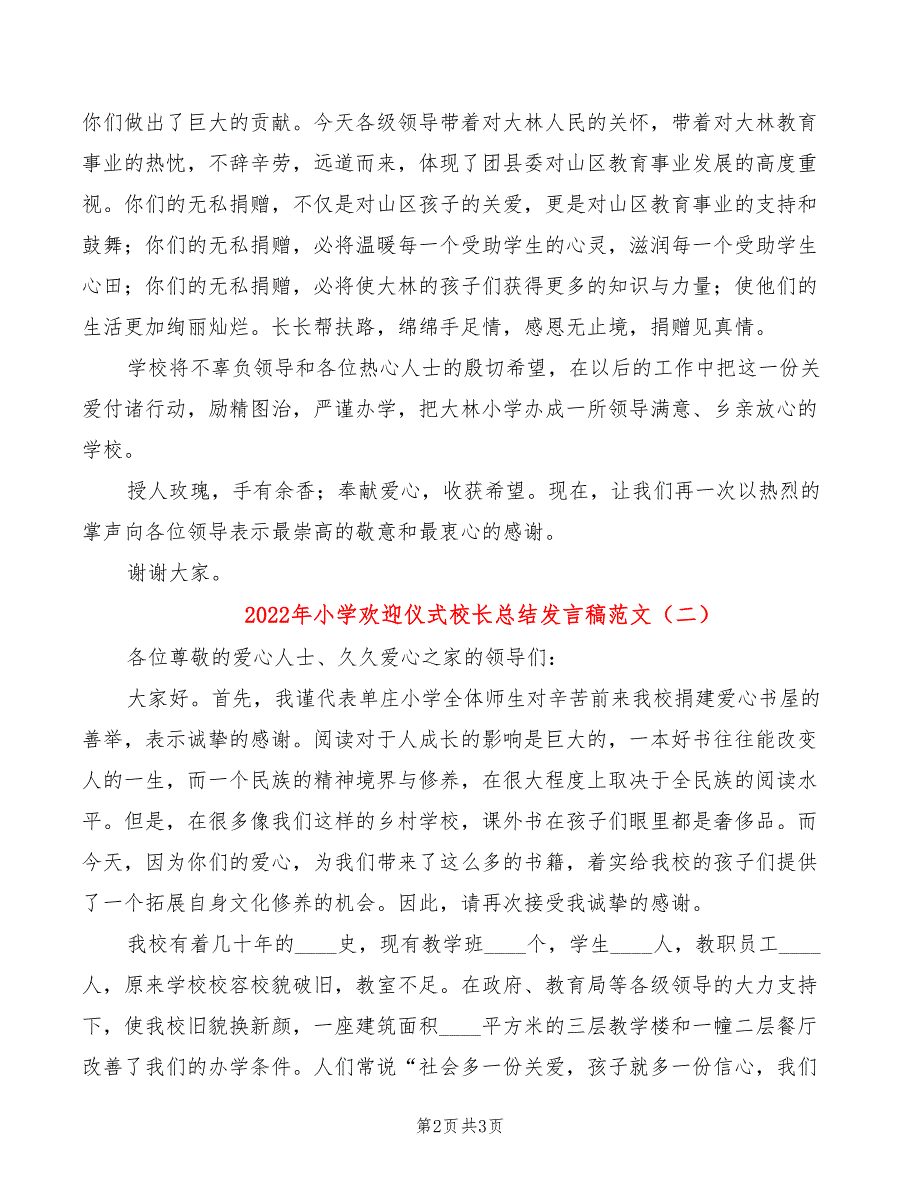 你们做出了巨大的贡献。今天各级领导带着对大林人民的关怀，带着对大林教育事业的热忱，不辞辛劳，远道而来，体现了团县委对山区教育事业发展的高度重视。你们的无私捐赠，不仅是对山区孩子的关爱，更是对山区教育事业的支持和鼓舞；你们的无私捐赠，必将温暖每一个受助学生的心灵，滋润每一个受助学生心田；你们的无私捐赠，必将使大林的孩子们获得更多的知识与力量；使他们的生活更加绚丽灿烂。长长帮扶路，绵绵手足情，感恩无止境，捐赠见真情。

学校将不辜负领导和各位热心人士的殷切希望，在以后的工作中把这一份关爱付诸行动，励精图治，严谨办学，把大林小学办成一所领导满意、乡亲放心的学校。

授人玫瑰，手有余香；奉献爱心，收获希望。现在，让我们再一次以热烈的掌声向各位领导表示最崇高的敬意和最衷心的感谢。

谢谢大家。

2022年小学欢迎仪式校长总结发言稿范文（二）

各位尊敬的爱心人士、久久爱心之家的领导们：

大家好。首先，我谨代表单庄小学全体师生对辛苦前来我校捐建爱心书屋的善举，表示诚挚的感谢。阅读对于人成长的影响是巨大的，一本好书往往能改变人的一生，而一个民族的精神境界与修养，在很大程度上取决于全民族的阅读水平。但是，在很多像我们这样的乡村学校，课外书在孩子们眼里都是奢侈品。而今天，因为你们的爱心，为我们带来了这么多的书籍，着实给我校的孩子们提供了一个拓展自身文化修养的机会。因此，请再次接受我诚挚的感谢。

我校有着几十年的____史，现有教学班____个，学生____人，教职员工____人，原来学校校容校貌破旧，教室不足。在政府、教育局等各级领导的大力支持下，使我校旧貌换新颜，一座建筑面积____平方米的三层教学楼和一幢二层餐厅改善了我们的办学条件。人们常说“社会多一份关爱，孩子就多一份信心，我们

第2页 共3页